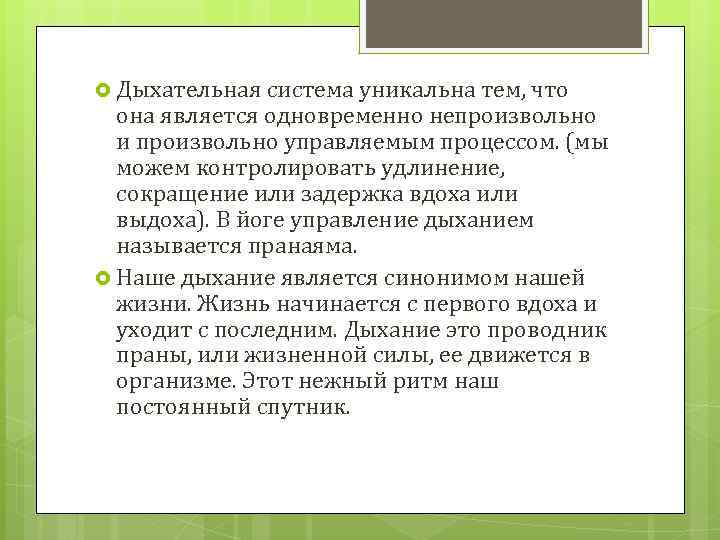 Дыхательная система уникальна тем, что она является одновременно непроизвольно и произвольно управляемым процессом. (мы можем контролировать удлинение, сокращение или задержка вдоха или выдоха). В йоге управление дыханием называется пранаяма.

Наше дыхание является синонимом нашей жизни. Жизнь начинается с первого вдоха и уходит с последним. Дыхание это проводник праны, или жизненной силы, ее движется в организме. Этот нежный ритм наш постоянный спутник.